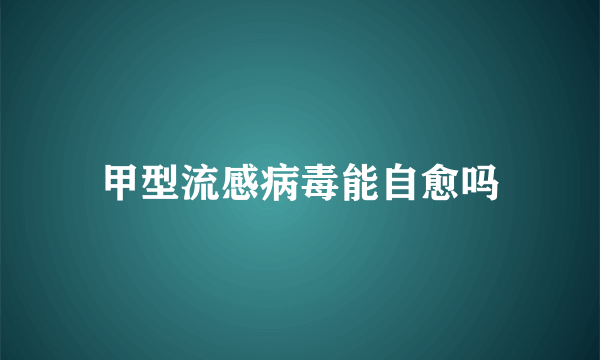 甲型流感病毒能自愈吗